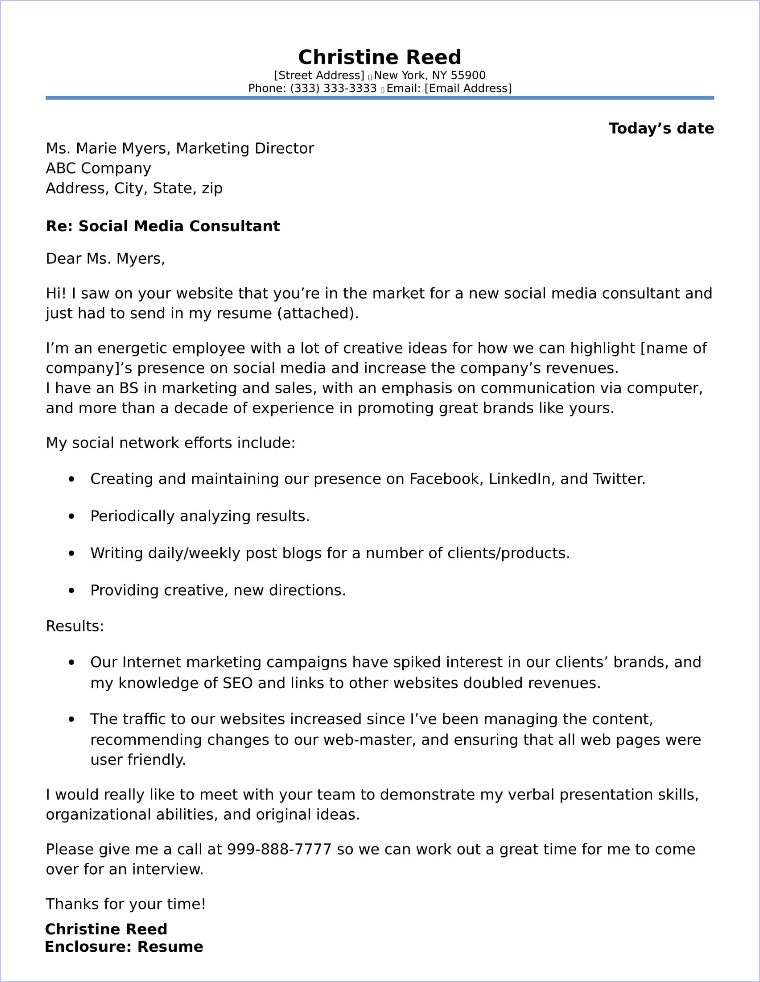 Christine Reed
[Street Address] ▯ New York, NY 55900
Phone: (333) 333-3333 ▯ Email: [Email Address]

Today's date

Ms. Marie Myers, Marketing Director
ABC Company
Address, City, State, zip

Re: Social Media Consultant

Dear Ms. Myers,

Hi! I saw on your website that you're in the market for a new social media consultant and just had to send in my resume (attached).

I'm an energetic employee with a lot of creative ideas for how we can highlight [name of company]'s presence on social media and increase the company's revenues.
I have an BS in marketing and sales, with an emphasis on communication via computer, and more than a decade of experience in promoting great brands like yours.

My social network efforts include:

• Creating and maintaining our presence on Facebook, LinkedIn, and Twitter.
• Periodically analyzing results.
• Writing daily/weekly post blogs for a number of clients/products.
• Providing creative, new directions.

Results:

• Our Internet marketing campaigns have spiked interest in our clients' brands, and my knowledge of SEO and links to other websites doubled revenues.
• The traffic to our websites increased since I've been managing the content, recommending changes to our web-master, and ensuring that all web pages were user friendly.

I would really like to meet with your team to demonstrate my verbal presentation skills, organizational abilities, and original ideas.

Please give me a call at 999-888-7777 so we can work out a great time for me to come over for an interview.

Thanks for your time!

Christine Reed
Enclosure: Resume